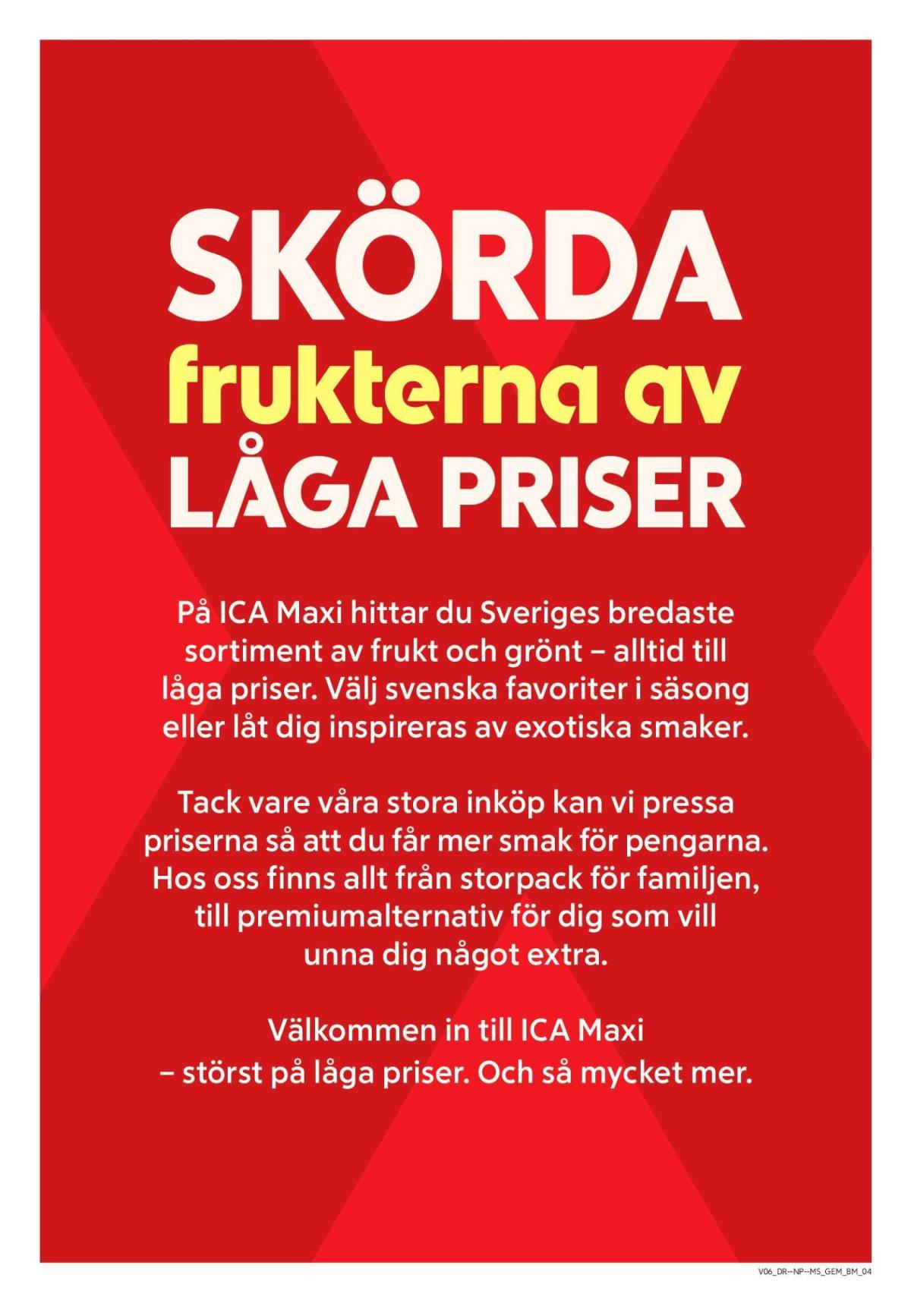 SKÖRDA
frukterna av
LÅGA PRISER

På ICA Maxi hittar du Sveriges bredaste sortiment av frukt och grönt – alltid till låga priser. Välj svenska favoriter i säsong eller låt dig inspireras av exotiska smaker.

Tack vare våra stora inköp kan vi pressa priserna så att du får mer smak för pengarna. Hos oss finns allt från storpack för familjen, till premiumalternativ för dig som vill unna dig något extra.

Välkommen in till ICA Maxi
– störst på låga priser. Och så mycket mer.

V06_DR--NP--MS_GEM_BM_04